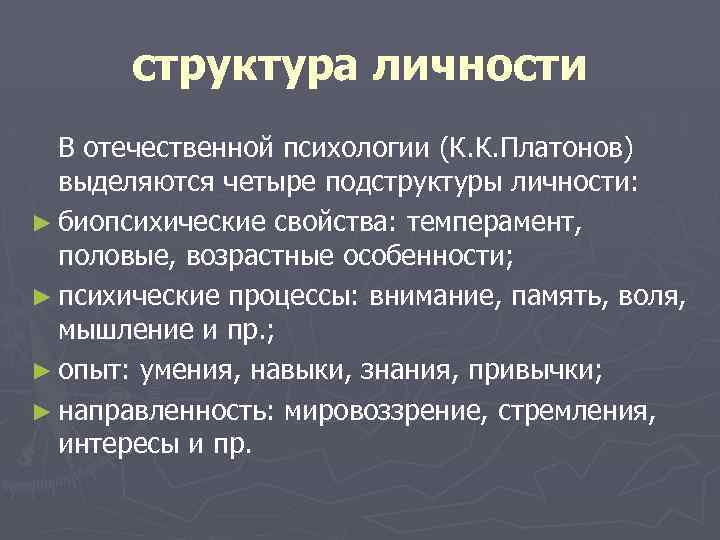 структура личности

В отечественной психологии (К.К.Платонов) выделяются четыре подструктуры личности:

► биопсихические свойства: темперамент, половые, возрастные особенности;

► психические процессы: внимание, память, воля, мышление и пр.;

► опыт: умения, навыки, знания, привычки;

► направленность: мировоззрение, стремления, интересы и пр.